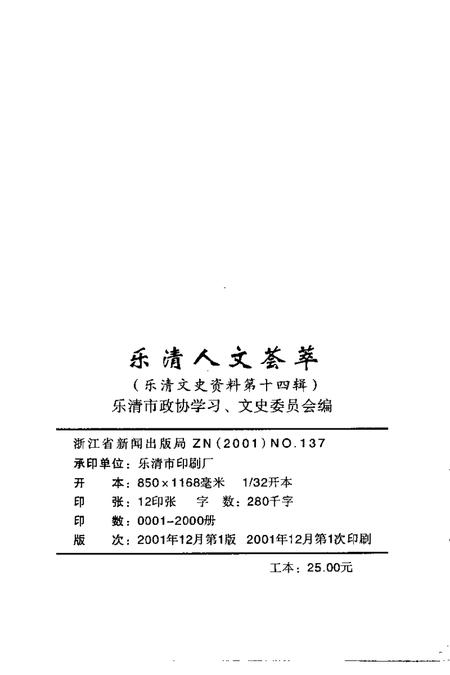 乐清人文荟萃
（乐清文史资料第十四辑）
乐清市政协学习、文史委员会编

浙江省新闻出版局 ZN（2001）NO.137
承印单位：乐清市印刷厂
开　本：850×1168毫米　1/32开本
印　张：12印张　字　数：280千字
印　数：0001-2000册
版　次：2001年12月第1版　2001年12月第1次印刷

工本：25.00元